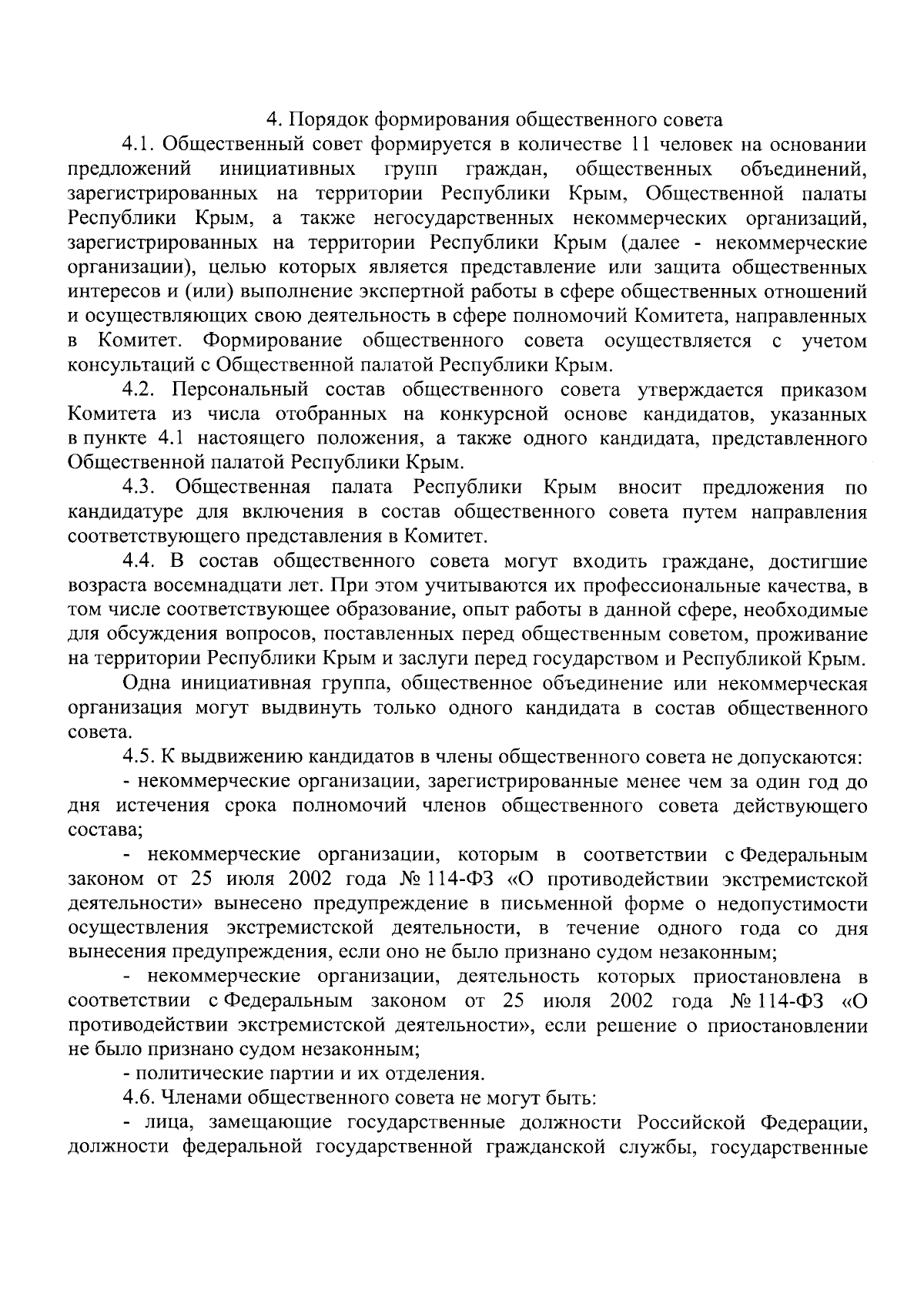 4. Порядок формирования общественного совета

4.1. Общественный совет формируется в количестве 11 человек на основании предложений инициативных групп граждан, общественных объединений, зарегистрированных на территории Республики Крым, Общественной палаты Республики Крым, а также негосударственных некоммерческих организаций, зарегистрированных на территории Республики Крым (далее - некоммерческие организации), целью которых является представление или защита общественных интересов и (или) выполнение экспертной работы в сфере общественных отношений и осуществляющих свою деятельность в сфере полномочий Комитета, направленных в Комитет. Формирование общественного совета осуществляется с учетом консультаций с Общественной палатой Республики Крым.

4.2. Персональный состав общественного совета утверждается приказом Комитета из числа отобранных на конкурсной основе кандидатов, указанных в пункте 4.1 настоящего положения, а также одного кандидата, представленного Общественной палатой Республики Крым.

4.3. Общественная палата Республики Крым вносит предложения по кандидатуре для включения в состав общественного совета путем направления соответствующего представления в Комитет.

4.4. В состав общественного совета могут входить граждане, достигшие возраста восемнадцати лет. При этом учитываются их профессиональные качества, в том числе соответствующее образование, опыт работы в данной сфере, необходимые для обсуждения вопросов, поставленных перед общественным советом, проживание на территории Республики Крым и заслуги перед государством и Республикой Крым.

Одна инициативная группа, общественное объединение или некоммерческая организация могут выдвинуть только одного кандидата в состав общественного совета.

4.5. К выдвижению кандидатов в члены общественного совета не допускаются:

- некоммерческие организации, зарегистрированные менее чем за один год до дня истечения срока полномочий членов общественного совета действующего состава;

- некоммерческие организации, которым в соответствии с Федеральным законом от 25 июля 2002 года № 114-ФЗ «О противодействии экстремистской деятельности» вынесено предупреждение в письменной форме о недопустимости осуществления экстремистской деятельности, в течение одного года со дня вынесения предупреждения, если оно не было признано судом незаконным;

- некоммерческие организации, деятельность которых приостановлена в соответствии с Федеральным законом от 25 июля 2002 года № 114-ФЗ «О противодействии экстремистской деятельности», если решение о приостановлении не было признано судом незаконным;

- политические партии и их отделения.

4.6. Членами общественного совета не могут быть:

- лица, замещающие государственные должности Российской Федерации, должности федеральной государственной гражданской службы, государственные